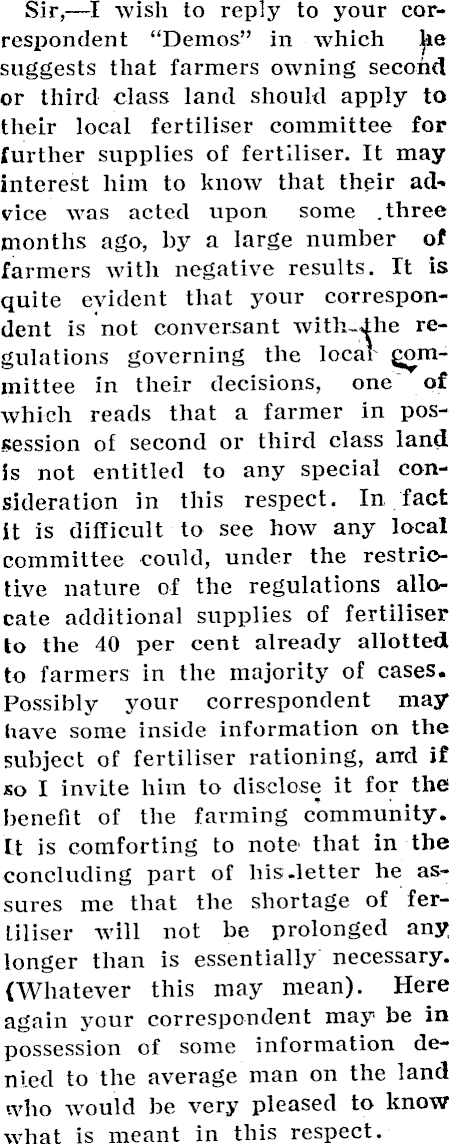 Sir,—I wish to reply to your correspondent "Demos" in which he suggests that farmers owning second or third class land should apply to their local fertiliser committee for further supplies of fertiliser. It may interest him to know that their advice was acted upon some three months ago, by a large number of farmers with negative results. It is quite evident that your correspondent is not conversant with the regulations governing the local committee in their decisions, one of which reads that a farmer in possession of second or third class land is not entitled to any special consideration in this respect. In fact it is difficult to see how any local committee could, under the restrictive nature of the regulations allocate additional supplies of fertiliser to the 40 per cent already allotted to farmers in the majority of cases. Possibly your correspondent may have some inside information on the subject of fertiliser rationing, and if so I invite him to disclose it for the benefit of the farming community. It is comforting to note that in the concluding part of his letter he assures me that the shortage of fertiliser will not be prolonged any longer than is essentially necessary. (Whatever this may mean). Here again your correspondent may be in possession of some information denied to the average man on the land who would be very pleased to know what is meant in this respect.